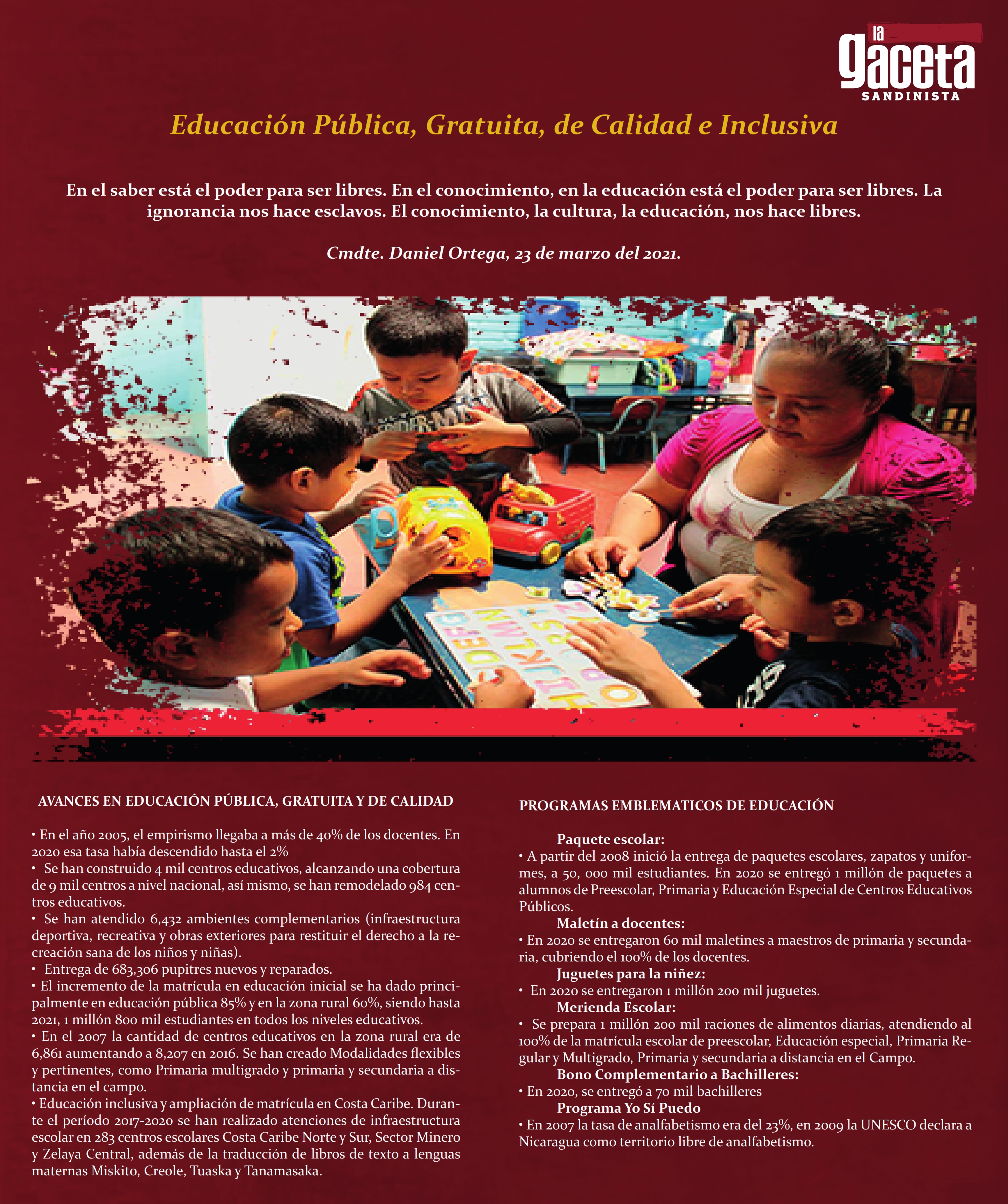 la gaceta
SANDINISTA

Educación Pública, Gratuita, de Calidad e Inclusiva

En el saber está el poder para ser libres. En el conocimiento, en la educación está el poder para ser libres. La ignorancia nos hace esclavos. El conocimiento, la cultura, la educación, nos hace libres.

Cmdte. Daniel Ortega, 23 de marzo del 2021.

AVANCES EN EDUCACIÓN PÚBLICA, GRATUITA Y DE CALIDAD

• En el año 2005, el empirismo llegaba a más de 40% de los docentes. En 2020 esa tasa había descendido hasta el 2%
• Se han construido 4 mil centros educativos, alcanzando una cobertura de 9 mil centros a nivel nacional, así mismo, se han remodelado 984 centros educativos.
• Se han atendido 6,432 ambientes complementarios (infraestructura deportiva, recreativa y obras exteriores para restituir el derecho a la recreación sana de los niños y niñas).
• Entrega de 683,306 pupitres nuevos y reparados.
• El incremento de la matrícula en educación inicial se ha dado principalmente en educación pública 85% y en la zona rural 60%, siendo hasta 2021, 1 millón 800 mil estudiantes en todos los niveles educativos.
• En el 2007 la cantidad de centros educativos en la zona rural era de 6,861 aumentando a 8,207 en 2016. Se han creado Modalidades flexibles y pertinentes, como Primaria multigrado y primaria y secundaria a distancia en el campo.
• Educación inclusiva y ampliación de matrícula en Costa Caribe. Durante el período 2017-2020 se han realizado atenciones de infraestructura escolar en 283 centros escolares Costa Caribe Norte y Sur, Sector Minero y Zelaya Central, además de la traducción de libros de texto a lenguas maternas Miskito, Creole, Tuaska y Tanamasaka.

PROGRAMAS EMBLEMATICOS DE EDUCACIÓN

Paquete escolar:
• A partir del 2008 inició la entrega de paquetes escolares, zapatos y uniformes, a 50, 000 mil estudiantes. En 2020 se entregó 1 millón de paquetes a alumnos de Preescolar, Primaria y Educación Especial de Centros Educativos Públicos.
Maletín a docentes:
• En 2020 se entregaron 60 mil maletines a maestros de primaria y secundaria, cubriendo el 100% de los docentes.
Juguetes para la niñez:
• En 2020 se entregaron 1 millón 200 mil juguetes.
Merienda Escolar:
• Se prepara 1 millón 200 mil raciones de alimentos diarias, atendiendo al 100% de la matrícula escolar de preescolar, Educación especial, Primaria Regular y Multigrado, Primaria y secundaria a distancia en el Campo.
Bono Complementario a Bachilleres:
• En 2020, se entregó a 70 mil bachilleres
Programa Yo Sí Puedo
• En 2007 la tasa de analfabetismo era del 23%, en 2009 la UNESCO declara a Nicaragua como territorio libre de analfabetismo.